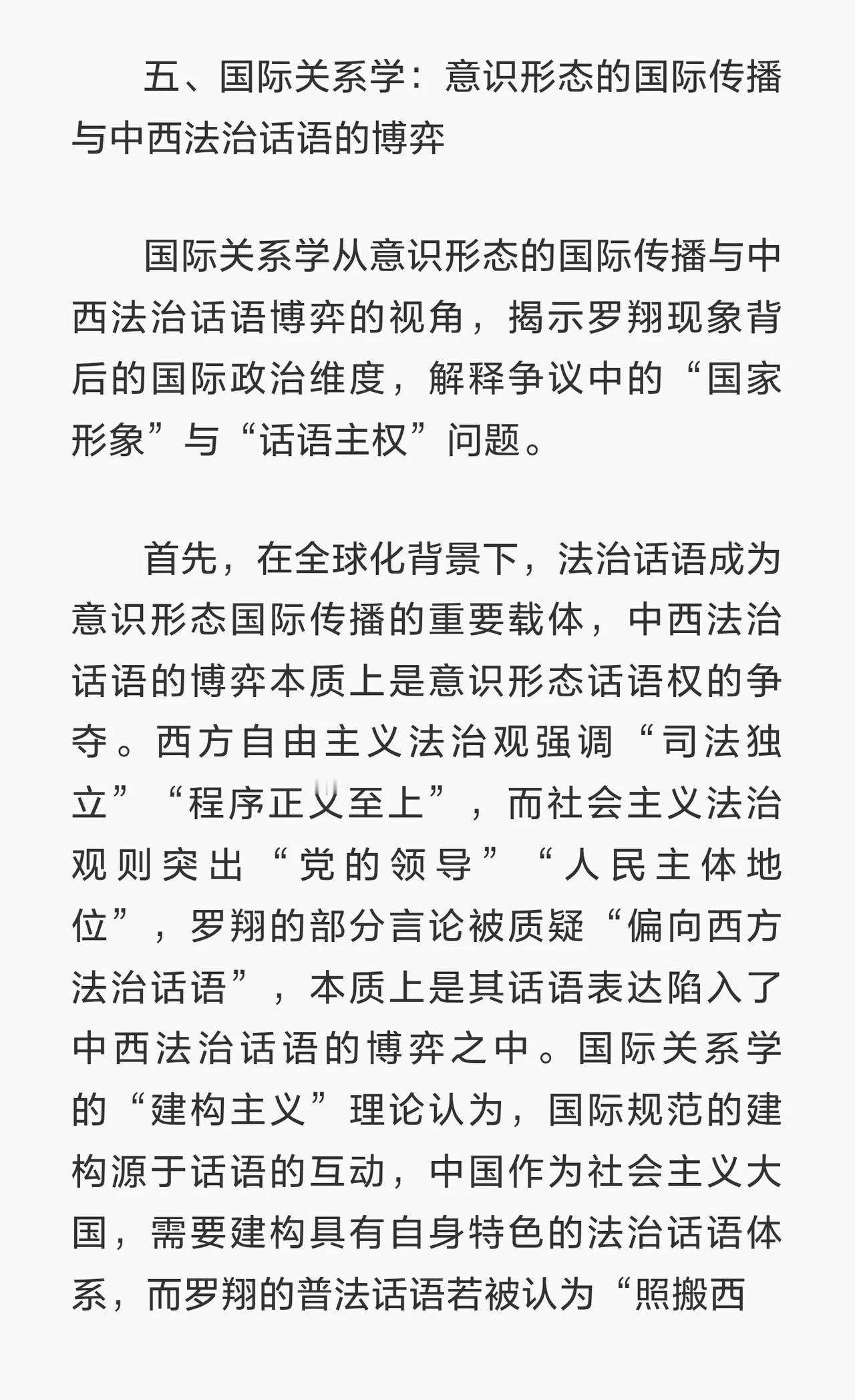 五、国际关系学：意识形态的国际传播与中西法治话语的博弈

国际关系学从意识形态的国际传播与中西法治话语博弈的视角，揭示罗翔现象背后的国际政治维度，解释争议中的“国家形象”与“话语主权”问题。

首先，在全球化背景下，法治话语成为意识形态国际传播的重要载体，中西法治话语的博弈本质上是意识形态话语权的争夺。西方自由主义法治观强调“司法独立”“程序正义至上”，而社会主义法治观则突出“党的领导”“人民主体地位”，罗翔的部分言论被质疑“偏向西方法治话语”，本质上是其话语表达陷入了中西法治话语的博弈之中。国际关系学的“建构主义”理论认为，国际规范的建构源于话语的互动，中国作为社会主义大国，需要建构具有自身特色的法治话语体系，而罗翔的普法话语若被认为“照搬西